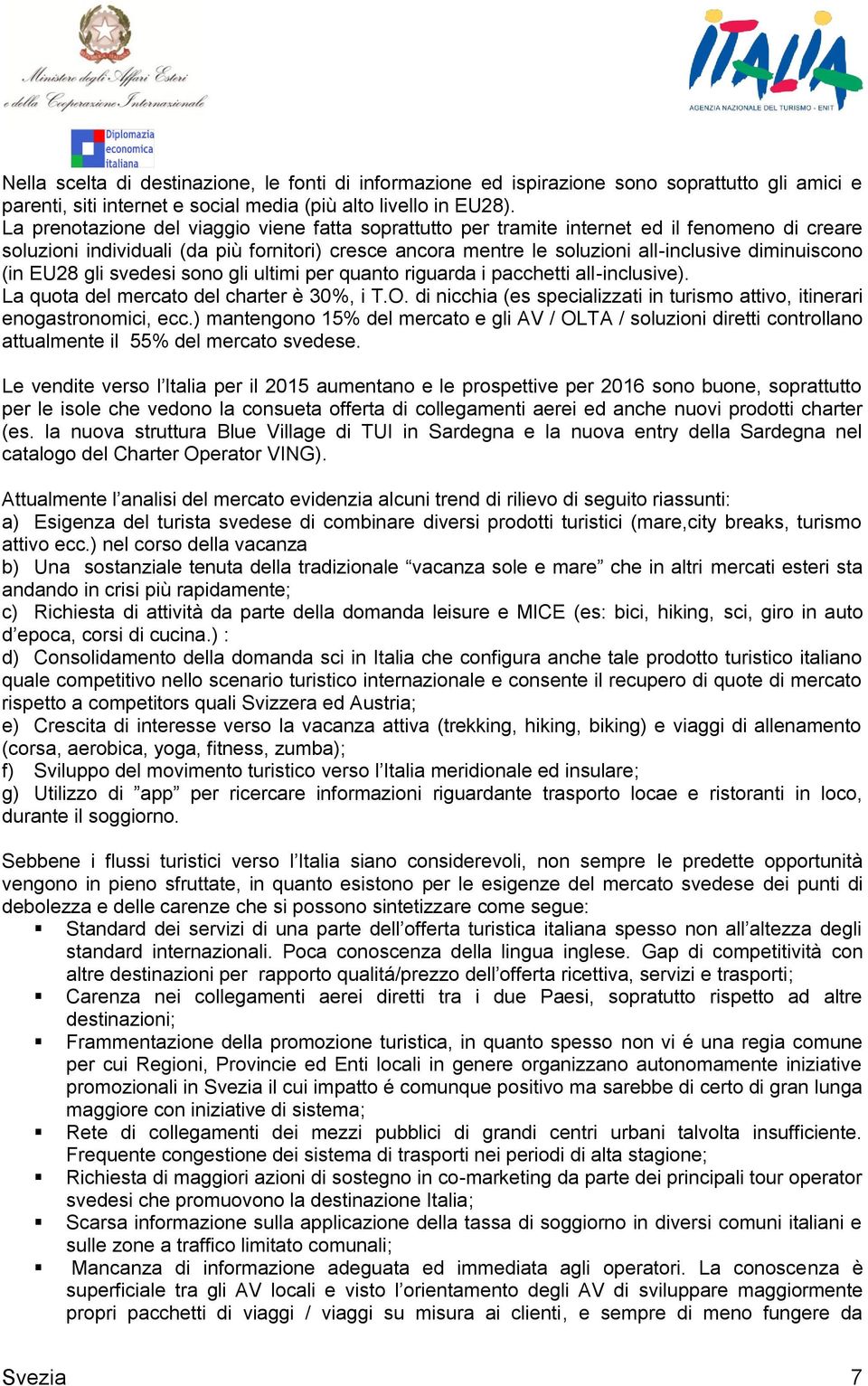 Ministero degli Affari Esteri e della Cooperazione Internazionale

Diplomazia economica italiana

ITALIA
AGENZIA NAZIONALE DEL TURISMO - ENIT

Nella scelta di destinazione, le fonti di informazione ed ispirazione sono soprattutto gli amici e parenti, siti internet e social media (più alto livello in EU28).
La prenotazione del viaggio viene fatta soprattutto per tramite internet ed il fenomeno di creare soluzioni individuali (da più fornitori) cresce ancora mentre le soluzioni all-inclusive diminuiscono (in EU28 gli svedesi sono gli ultimi per quanto riguarda i pacchetti all-inclusive).
La quota del mercato del charter è 30%, i T.O. di nicchia (es specializzati in turismo attivo, itinerari enogastronomici, ecc.) mantengono 15% del mercato e gli AV / OLTA / soluzioni diretti controllano attualmente il 55% del mercato svedese.

Le vendite verso l'Italia per il 2015 aumentano e le prospettive per 2016 sono buone, soprattutto per le isole che vedono la consueta offerta di collegamenti aerei ed anche nuovi prodotti charter (es. la nuova struttura Blue Village di TUI in Sardegna e la nuova entry della Sardegna nel catalogo del Charter Operator VING).

Attualmente l'analisi del mercato evidenzia alcuni trend di rilievo di seguito riassunti:
a) Esigenza del turista svedese di combinare diversi prodotti turistici (mare,city breaks, turismo attivo ecc.) nel corso della vacanza
b) Una sostanziale tenuta della tradizionale "vacanza sole e mare" che in altri mercati esteri sta andando in crisi più rapidamente;
c) Richiesta di attività da parte della domanda leisure e MICE (es: bici, hiking, sci, giro in auto d'epoca, corsi di cucina.) :
d) Consolidamento della domanda sci in Italia che configura anche tale prodotto turistico italiano quale competitivo nello scenario turistico internazionale e consente il recupero di quote di mercato rispetto a competitors quali Svizzera ed Austria;
e) Crescita di interesse verso la vacanza attiva (trekking, hiking, biking) e viaggi di allenamento (corsa, aerobica, yoga, fitness, zumba);
f) Sviluppo del movimento turistico verso l'Italia meridionale ed insulare;
g) Utilizzo di "app" per ricercare informazioni riguardante trasporto locae e ristoranti in loco, durante il soggiorno.

Sebbene i flussi turistici verso l'Italia siano considerevoli, non sempre le predette opportunità vengono in pieno sfruttate, in quanto esistono per le esigenze del mercato svedese dei punti di debolezza e delle carenze che si possono sintetizzare come segue:
▪ Standard dei servizi di una parte dell'offerta turistica italiana spesso non all'altezza degli standard internazionali. Poca conoscenza della lingua inglese. Gap di competitività con altre destinazioni per rapporto qualitá/prezzo dell'offerta ricettiva, servizi e trasporti;
▪ Carenza nei collegamenti aerei diretti tra i due Paesi, sopratutto rispetto ad altre destinazioni;
▪ Frammentazione della promozione turistica, in quanto spesso non vi é una regia comune per cui Regioni, Provincie ed Enti locali in genere organizzano autonomamente iniziative promozionali in Svezia il cui impatto é comunque positivo ma sarebbe di certo di gran lunga maggiore con iniziative di sistema;
▪ Rete di collegamenti dei mezzi pubblici di grandi centri urbani talvolta insufficiente. Frequente congestione dei sistema di trasporti nei periodi di alta stagione;
▪ Richiesta di maggiori azioni di sostegno in co-marketing da parte dei principali tour operator svedesi che promuovono la destinazione Italia;
▪ Scarsa informazione sulla applicazione della tassa di soggiorno in diversi comuni italiani e sulle zone a traffico limitato comunali;
▪ Mancanza di informazione adeguata ed immediata agli operatori. La conoscenza è superficiale tra gli AV locali e visto l'orientamento degli AV di sviluppare maggiormente propri pacchetti di viaggi / viaggi su misura ai clienti, e sempre di meno fungere da

Svezia 7